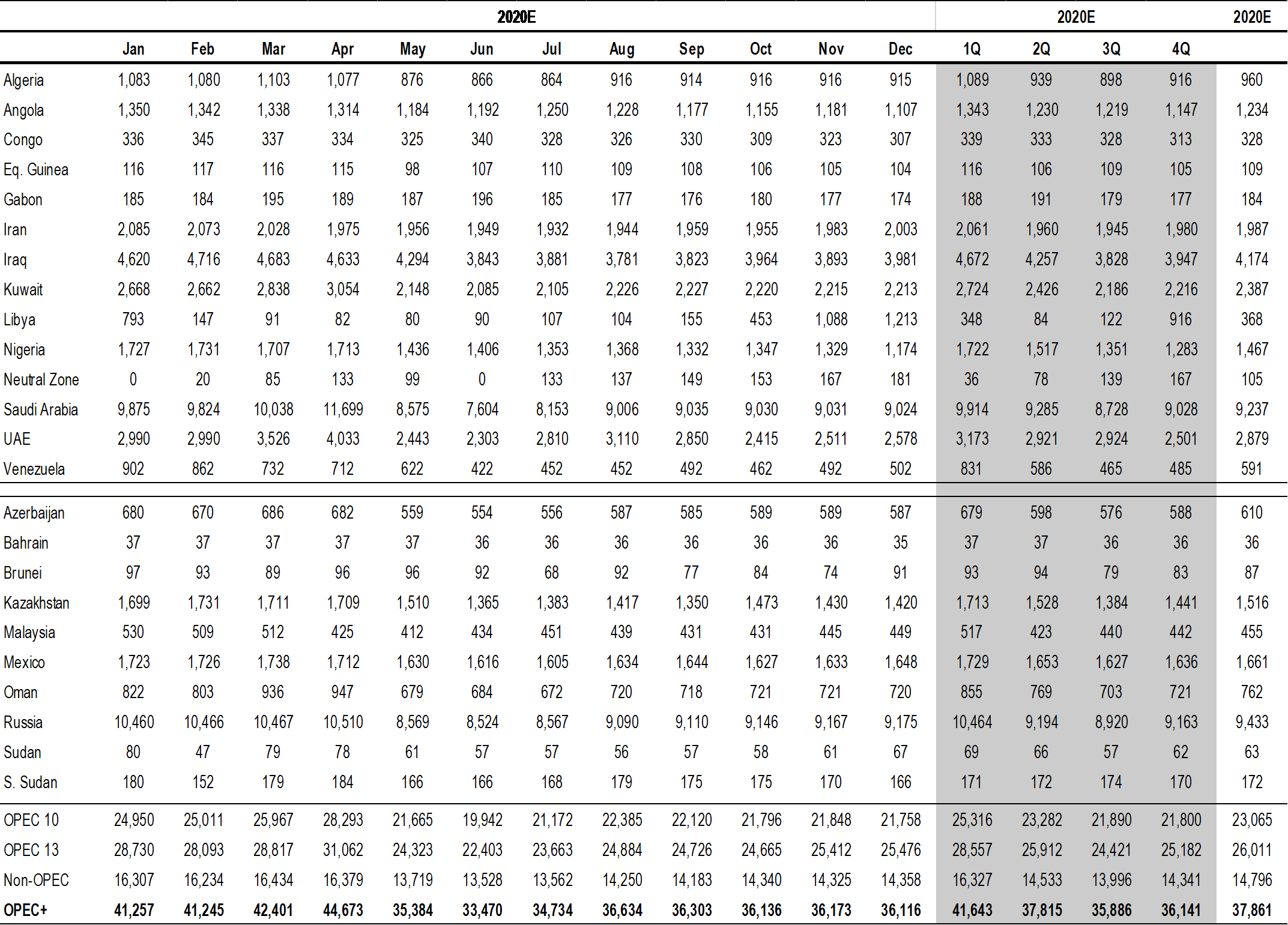 | | 2020E | | | | | | | | | | | | 2020E | | | | 2020E |
|---|---|---|---|---|---|---|---|---|---|---|---|---|---|---|---|---|---|
| | Jan | Feb | Mar | Apr | May | Jun | Jul | Aug | Sep | Oct | Nov | Dec | 1Q | 2Q | 3Q | 4Q | |
| Algeria | 1,083 | 1,080 | 1,103 | 1,077 | 876 | 866 | 864 | 916 | 914 | 916 | 916 | 915 | 1,089 | 939 | 898 | 916 | 960 |
| Angola | 1,350 | 1,342 | 1,338 | 1,314 | 1,184 | 1,192 | 1,250 | 1,228 | 1,177 | 1,155 | 1,181 | 1,107 | 1,343 | 1,230 | 1,219 | 1,147 | 1,234 |
| Congo | 336 | 345 | 337 | 334 | 325 | 340 | 328 | 326 | 330 | 309 | 323 | 307 | 339 | 333 | 328 | 313 | 328 |
| Eq. Guinea | 116 | 117 | 116 | 115 | 98 | 107 | 110 | 109 | 108 | 106 | 105 | 104 | 116 | 106 | 109 | 105 | 109 |
| Gabon | 185 | 184 | 195 | 189 | 187 | 196 | 185 | 177 | 176 | 180 | 177 | 174 | 188 | 191 | 179 | 177 | 184 |
| Iran | 2,085 | 2,073 | 2,028 | 1,975 | 1,956 | 1,949 | 1,932 | 1,944 | 1,959 | 1,955 | 1,983 | 2,003 | 2,061 | 1,960 | 1,945 | 1,980 | 1,987 |
| Iraq | 4,620 | 4,716 | 4,683 | 4,633 | 4,294 | 3,843 | 3,881 | 3,781 | 3,823 | 3,964 | 3,893 | 3,981 | 4,672 | 4,257 | 3,828 | 3,947 | 4,174 |
| Kuwait | 2,668 | 2,662 | 2,838 | 3,054 | 2,148 | 2,085 | 2,105 | 2,226 | 2,227 | 2,220 | 2,215 | 2,213 | 2,724 | 2,426 | 2,186 | 2,216 | 2,387 |
| Libya | 793 | 147 | 91 | 82 | 80 | 90 | 107 | 104 | 155 | 453 | 1,088 | 1,213 | 348 | 84 | 122 | 916 | 368 |
| Nigeria | 1,727 | 1,731 | 1,707 | 1,713 | 1,436 | 1,406 | 1,353 | 1,368 | 1,332 | 1,347 | 1,329 | 1,174 | 1,722 | 1,517 | 1,351 | 1,283 | 1,467 |
| Neutral Zone | 0 | 20 | 85 | 133 | 99 | 0 | 133 | 137 | 149 | 153 | 167 | 181 | 36 | 78 | 139 | 167 | 105 |
| Saudi Arabia | 9,875 | 9,824 | 10,038 | 11,699 | 8,575 | 7,604 | 8,153 | 9,006 | 9,035 | 9,030 | 9,031 | 9,024 | 9,914 | 9,285 | 8,728 | 9,028 | 9,237 |
| UAE | 2,990 | 2,990 | 3,526 | 4,033 | 2,443 | 2,303 | 2,810 | 3,110 | 2,850 | 2,415 | 2,511 | 2,578 | 3,173 | 2,921 | 2,924 | 2,501 | 2,879 |
| Venezuela | 902 | 862 | 732 | 712 | 622 | 422 | 452 | 452 | 492 | 462 | 492 | 502 | 831 | 586 | 465 | 485 | 591 |
| Azerbaijan | 680 | 670 | 686 | 682 | 559 | 554 | 556 | 587 | 585 | 589 | 589 | 587 | 679 | 598 | 576 | 588 | 610 |
| Bahrain | 37 | 37 | 37 | 37 | 37 | 36 | 36 | 36 | 36 | 36 | 36 | 35 | 37 | 37 | 36 | 36 | 36 |
| Brunei | 97 | 93 | 89 | 96 | 96 | 92 | 68 | 92 | 77 | 84 | 74 | 91 | 93 | 94 | 79 | 83 | 87 |
| Kazakhstan | 1,699 | 1,731 | 1,711 | 1,709 | 1,510 | 1,365 | 1,383 | 1,417 | 1,350 | 1,473 | 1,430 | 1,420 | 1,713 | 1,528 | 1,384 | 1,441 | 1,516 |
| Malaysia | 530 | 509 | 512 | 425 | 412 | 434 | 451 | 439 | 431 | 431 | 445 | 449 | 517 | 423 | 440 | 442 | 455 |
| Mexico | 1,723 | 1,726 | 1,738 | 1,712 | 1,630 | 1,616 | 1,605 | 1,634 | 1,644 | 1,627 | 1,633 | 1,648 | 1,729 | 1,653 | 1,627 | 1,636 | 1,661 |
| Oman | 822 | 803 | 936 | 947 | 679 | 684 | 672 | 720 | 718 | 721 | 721 | 720 | 855 | 769 | 703 | 721 | 762 |
| Russia | 10,460 | 10,466 | 10,467 | 10,510 | 8,569 | 8,524 | 8,567 | 9,090 | 9,110 | 9,146 | 9,167 | 9,175 | 10,464 | 9,194 | 8,920 | 9,163 | 9,433 |
| Sudan | 80 | 47 | 79 | 78 | 61 | 57 | 57 | 56 | 57 | 58 | 61 | 67 | 69 | 66 | 57 | 62 | 63 |
| S. Sudan | 180 | 152 | 179 | 184 | 166 | 166 | 168 | 179 | 175 | 175 | 170 | 166 | 171 | 172 | 174 | 170 | 172 |
| OPEC 10 | 24,950 | 25,011 | 25,967 | 28,293 | 21,665 | 19,942 | 21,172 | 22,385 | 22,120 | 21,796 | 21,848 | 21,758 | 25,316 | 23,282 | 21,890 | 21,800 | 23,065 |
| OPEC 13 | 28,730 | 28,093 | 28,817 | 31,062 | 24,323 | 22,403 | 23,663 | 24,884 | 24,726 | 24,665 | 25,412 | 25,476 | 28,557 | 25,912 | 24,421 | 25,182 | 26,011 |
| Non-OPEC | 16,307 | 16,234 | 16,434 | 16,379 | 13,719 | 13,528 | 13,562 | 14,250 | 14,183 | 14,340 | 14,325 | 14,358 | 16,327 | 14,533 | 13,996 | 14,341 | 14,796 |
| OPEC+ | 41,257 | 41,245 | 42,401 | 44,673 | 35,384 | 33,470 | 34,734 | 36,634 | 36,303 | 36,136 | 36,173 | 36,116 | 41,643 | 37,815 | 35,886 | 36,141 | 37,861 |